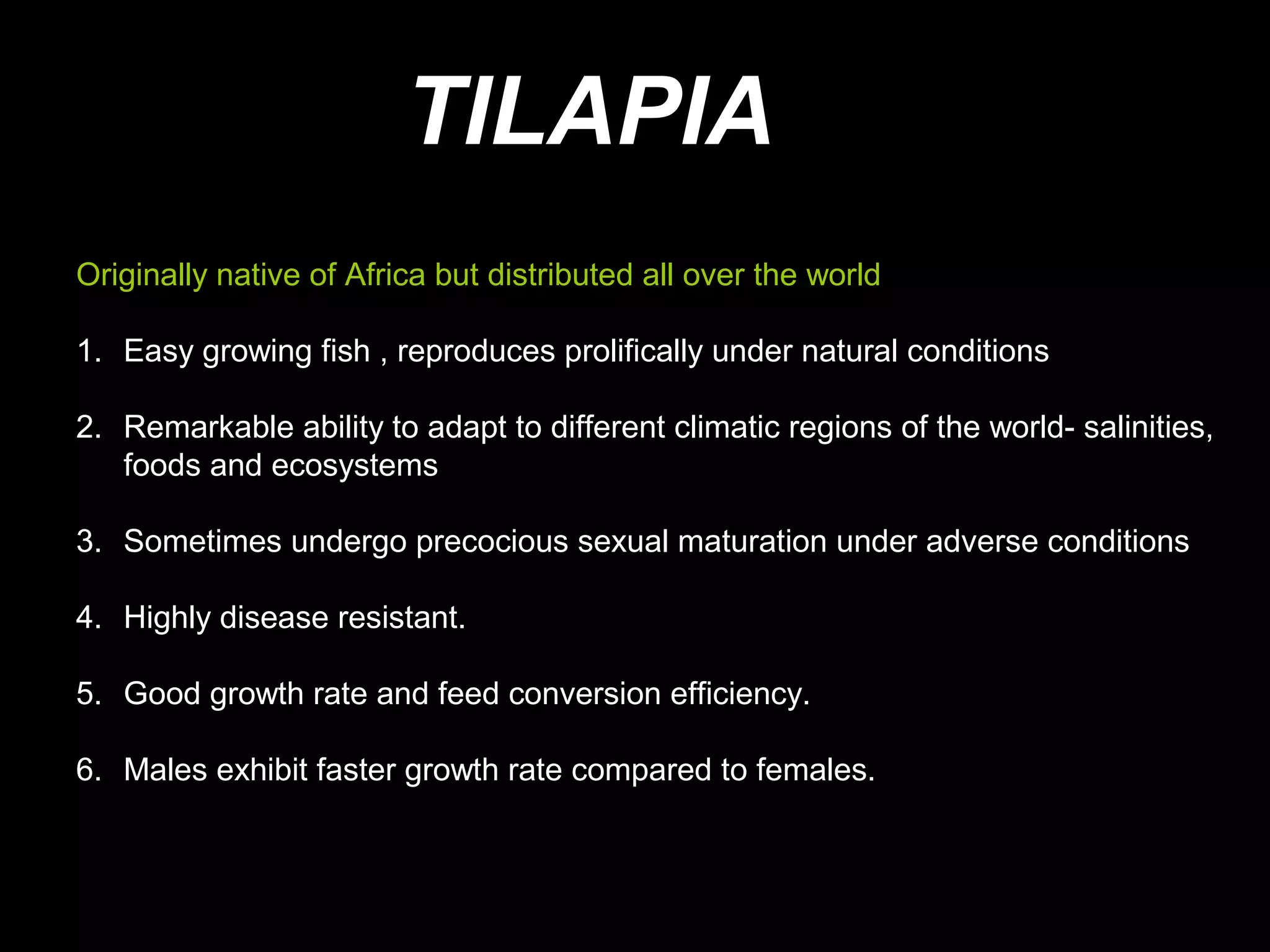 TILAPIA

Originally native of Africa but distributed all over the world

1. Easy growing fish , reproduces prolifically under natural conditions

2. Remarkable ability to adapt to different climatic regions of the world- salinities, foods and ecosystems

3. Sometimes undergo precocious sexual maturation under adverse conditions

4. Highly disease resistant.

5. Good growth rate and feed conversion efficiency.

6. Males exhibit faster growth rate compared to females.